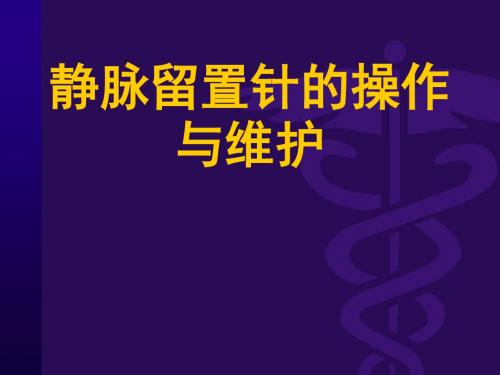 静脉留置针的操作与维护